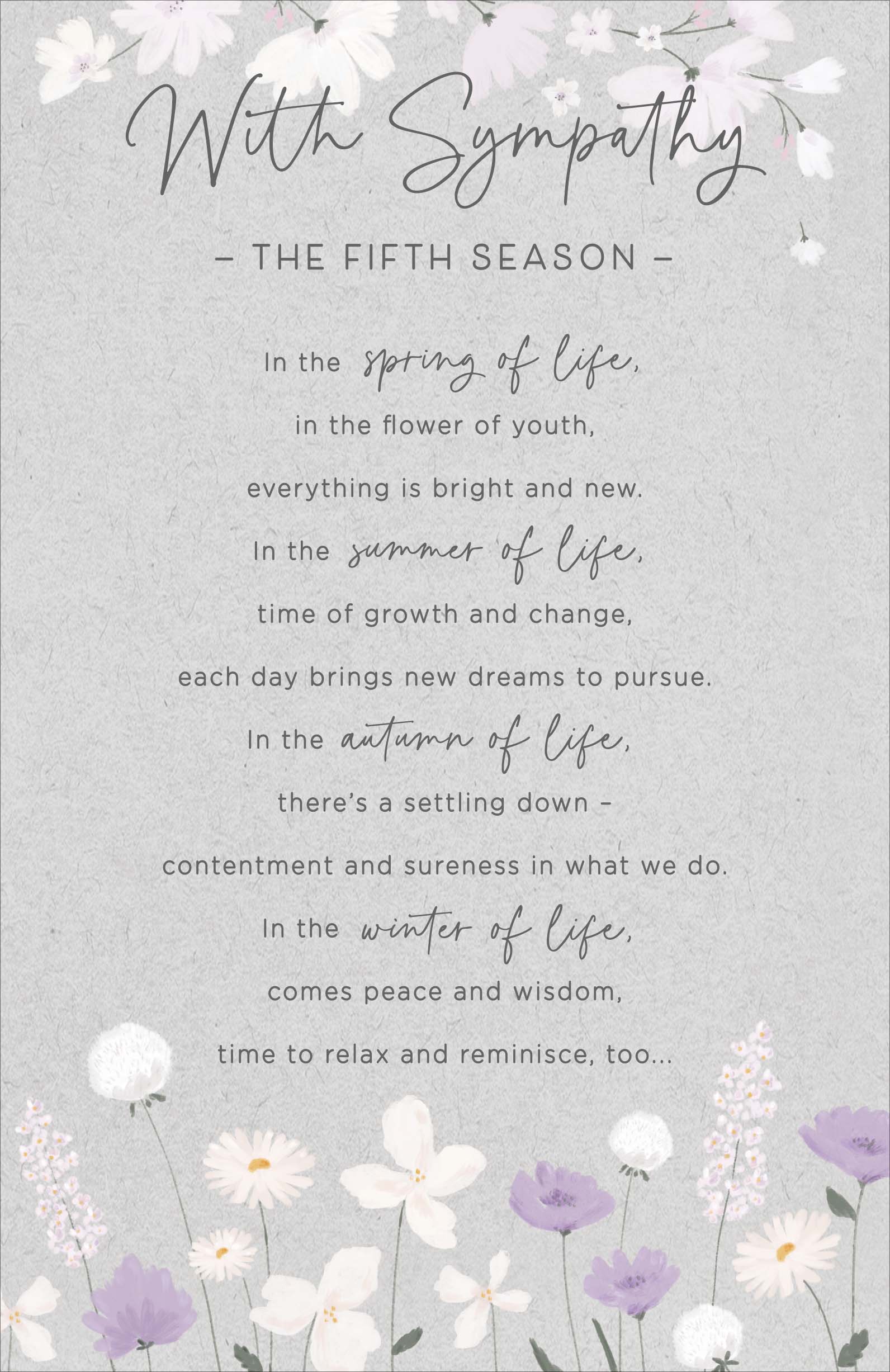 With Sympathy

– THE FIFTH SEASON –

In the spring of life,
in the flower of youth,
everything is bright and new.
In the summer of life,
time of growth and change,
each day brings new dreams to pursue.
In the autumn of life,
there's a settling down –
contentment and sureness in what we do.
In the winter of life,
comes peace and wisdom,
time to relax and reminisce, too...